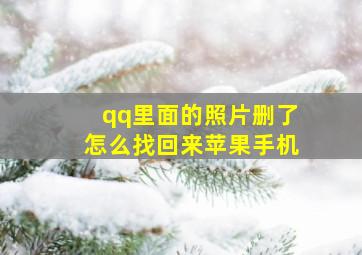 qq里面的照片删了
怎么找回来苹果手机